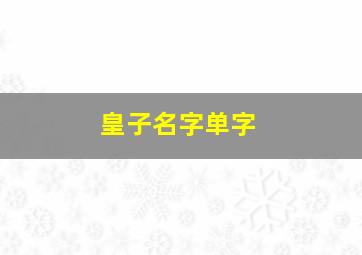 皇子名字单字